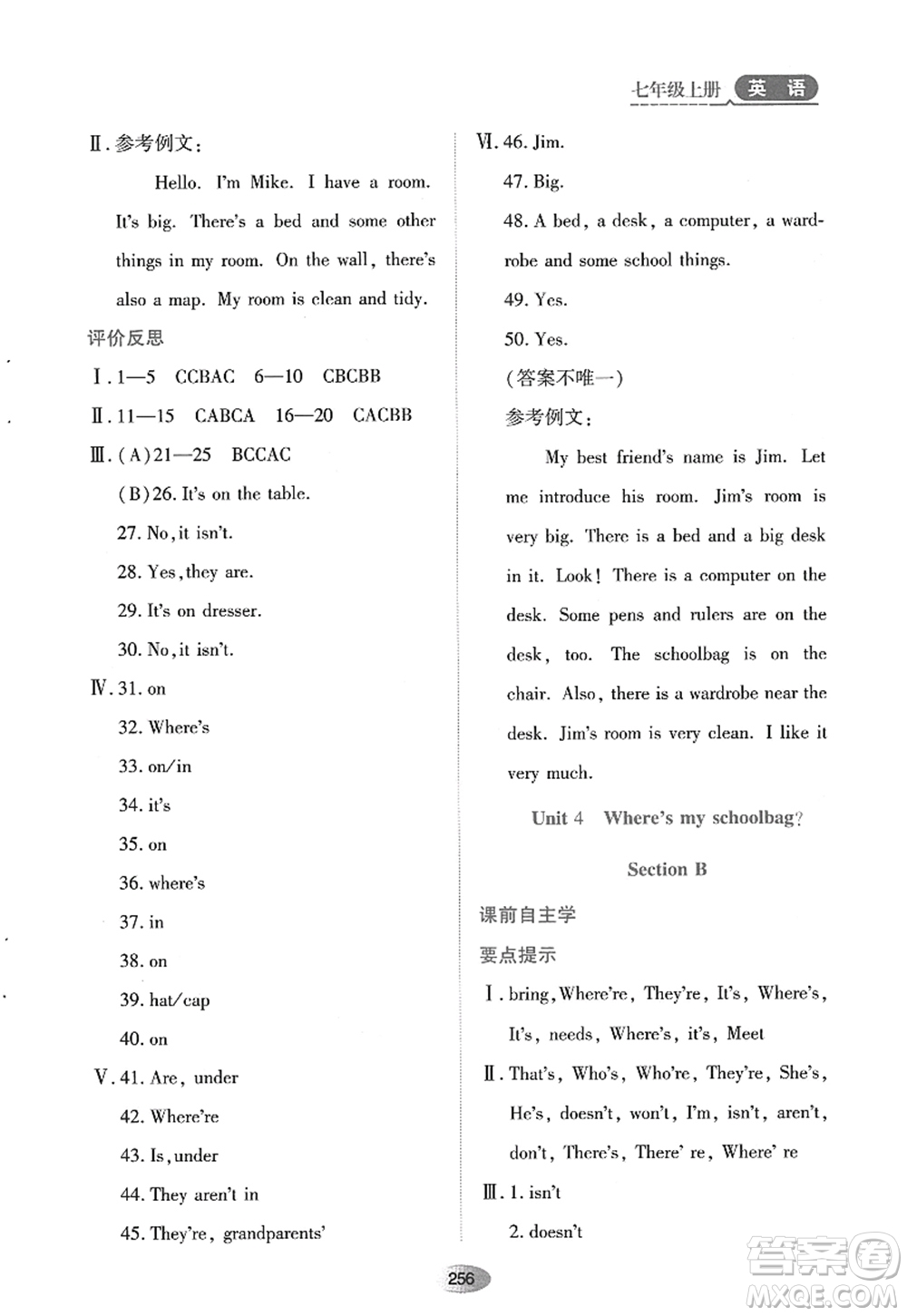 七年级上册 英语

Ⅱ. 参考例文：

Hello. I'm Mike. I have a room. It's big. There's a bed and some other things in my room. On the wall, there's also a map. My room is clean and tidy.

评价反思

Ⅰ. 1—5 CCBAC 6—10 CBCBB

Ⅱ. 11—15 CABCA 16—20 CACBB

Ⅲ. (A)21—25 BCCAC

(B)26. It's on the table.

27. No, it isn't.

28. Yes, they are.

29. It's on dresser.

30. No, it isn't.

Ⅳ. 31. on

32. Where's

33. on/in

34. it's

35. on

36. where's

37. in

38. on

39. hat/cap

40. on

Ⅴ. 41. Are, under

42. Where're

43. Is, under

44. They aren't in

45. They're, grandparents'

Ⅵ. 46. Jim.

47. Big.

48. A bed, a desk, a computer, a wardrobe and some school things.

49. Yes.

50. Yes.

(答案不唯一)

参考例文：

My best friend's name is Jim. Let me introduce his room. Jim's room is very big. There is a bed and a big desk in it. Look! There is a computer on the desk. Some pens and rulers are on the desk, too. The schoolbag is on the chair. Also, there is a wardrobe near the desk. Jim's room is very clean. I like it very much.

Unit 4 Where's my schoolbag?

Section B

课前自主学

要点提示

Ⅰ. bring, Where're, They're, It's, Where's, It's, needs, Where's, it's, Meet

Ⅱ. That's, Who's, Who're, They're, She's, He's, doesn't, won't, I'm, isn't, aren't, don't, There's, There' re, Where' re

Ⅲ. 1. isn't

2. doesn't

256

答案圈 MXQE.COM